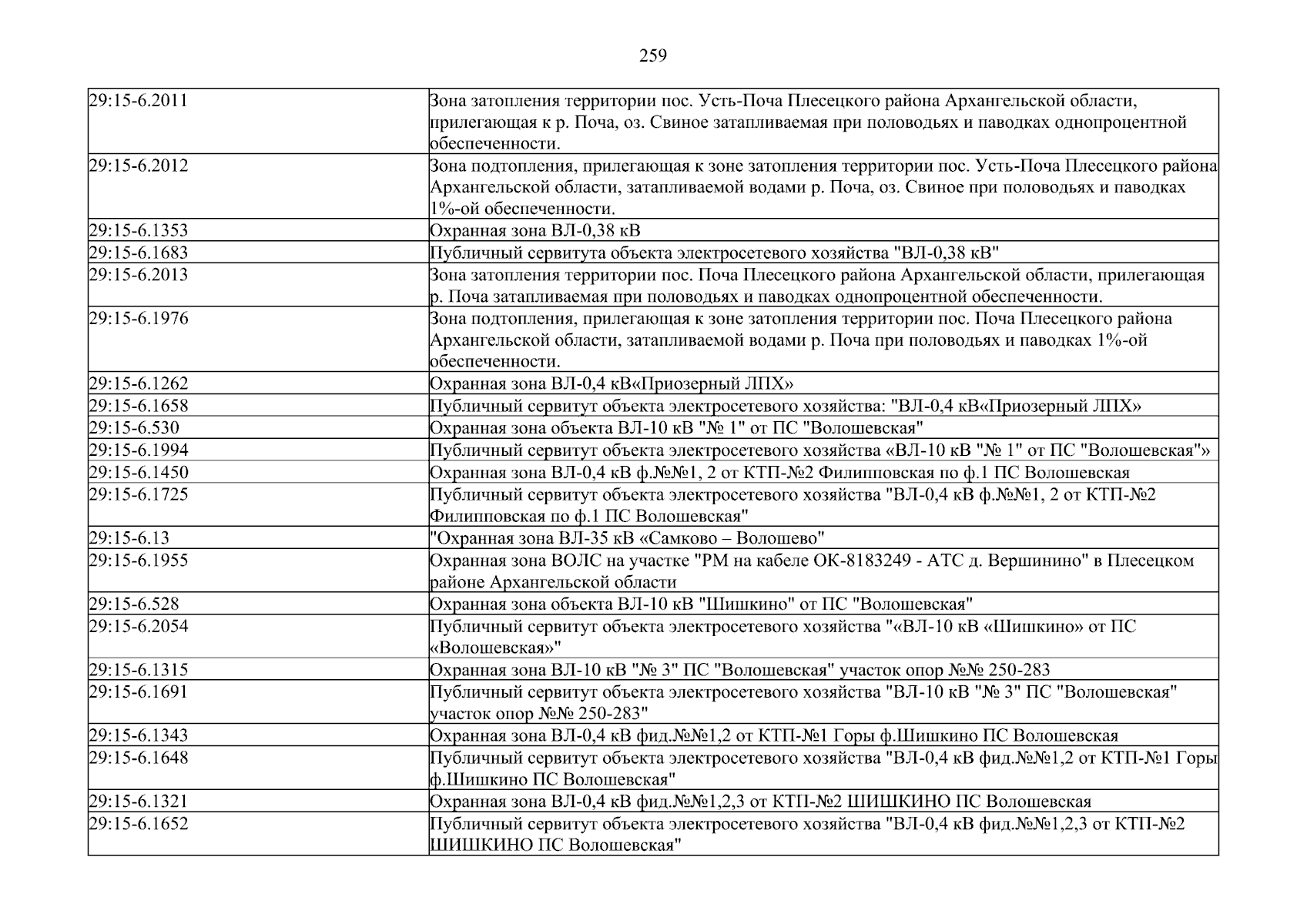 259

| | |
|---|---|
| 29:15-6.2011 | Зона затопления территории пос. Усть-Поча Плесецкого района Архангельской области, прилегающая к р. Поча, оз. Свиное затапливаемая при половодьях и паводках однопроцентной обеспеченности. |
| 29:15-6.2012 | Зона подтопления, прилегающая к зоне затопления территории пос. Усть-Поча Плесецкого района Архангельской области, затапливаемой водами р. Поча, оз. Свиное при половодьях и паводках 1%-ой обеспеченности. |
| 29:15-6.1353 | Охранная зона ВЛ-0,38 кВ |
| 29:15-6.1683 | Публичный сервитута объекта электросетевого хозяйства "ВЛ-0,38 кВ" |
| 29:15-6.2013 | Зона затопления территории пос. Поча Плесецкого района Архангельской области, прилегающая р. Поча затапливаемая при половодьях и паводках однопроцентной обеспеченности. |
| 29:15-6.1976 | Зона подтопления, прилегающая к зоне затопления территории пос. Поча Плесецкого района Архангельской области, затапливаемой водами р. Поча при половодьях и паводках 1%-ой обеспеченности. |
| 29:15-6.1262 | Охранная зона ВЛ-0,4 кВ«Приозерный ЛПХ» |
| 29:15-6.1658 | Публичный сервитут объекта электросетевого хозяйства: "ВЛ-0,4 кВ«Приозерный ЛПХ» |
| 29:15-6.530 | Охранная зона объекта ВЛ-10 кВ "№ 1" от ПС "Волошевская" |
| 29:15-6.1994 | Публичный сервитут объекта электросетевого хозяйства «ВЛ-10 кВ "№ 1" от ПС "Волошевская"» |
| 29:15-6.1450 | Охранная зона ВЛ-0,4 кВ ф.№№1, 2 от КТП-№2 Филипповская по ф.1 ПС Волошевская |
| 29:15-6.1725 | Публичный сервитут объекта электросетевого хозяйства "ВЛ-0,4 кВ ф.№№1, 2 от КТП-№2 Филипповская по ф.1 ПС Волошевская" |
| 29:15-6.13 | "Охранная зона ВЛ-35 кВ «Самково – Волошево" |
| 29:15-6.1955 | Охранная зона ВОЛС на участке "РМ на кабеле ОК-8183249 - АТС д. Вершинино" в Плесецком районе Архангельской области |
| 29:15-6.528 | Охранная зона объекта ВЛ-10 кВ "Шишкино" от ПС "Волошевская" |
| 29:15-6.2054 | Публичный сервитут объекта электросетевого хозяйства "«ВЛ-10 кВ «Шишкино» от ПС «Волошевская»" |
| 29:15-6.1315 | Охранная зона ВЛ-10 кВ "№ 3" ПС "Волошевская" участок опор №№ 250-283 |
| 29:15-6.1691 | Публичный сервитут объекта электросетевого хозяйства "ВЛ-10 кВ "№ 3" ПС "Волошевская" участок опор №№ 250-283" |
| 29:15-6.1343 | Охранная зона ВЛ-0,4 кВ фид.№№1,2 от КТП-№1 Горы ф.Шишкино ПС Волошевская |
| 29:15-6.1648 | Публичный сервитут объекта электросетевого хозяйства "ВЛ-0,4 кВ фид.№№1,2 от КТП-№1 Горы ф.Шишкино ПС Волошевская" |
| 29:15-6.1321 | Охранная зона ВЛ-0,4 кВ фид.№№1,2,3 от КТП-№2 ШИШКИНО ПС Волошевская |
| 29:15-6.1652 | Публичный сервитут объекта электросетевого хозяйства "ВЛ-0,4 кВ фид.№№1,2,3 от КТП-№2 ШИШКИНО ПС Волошевская" |